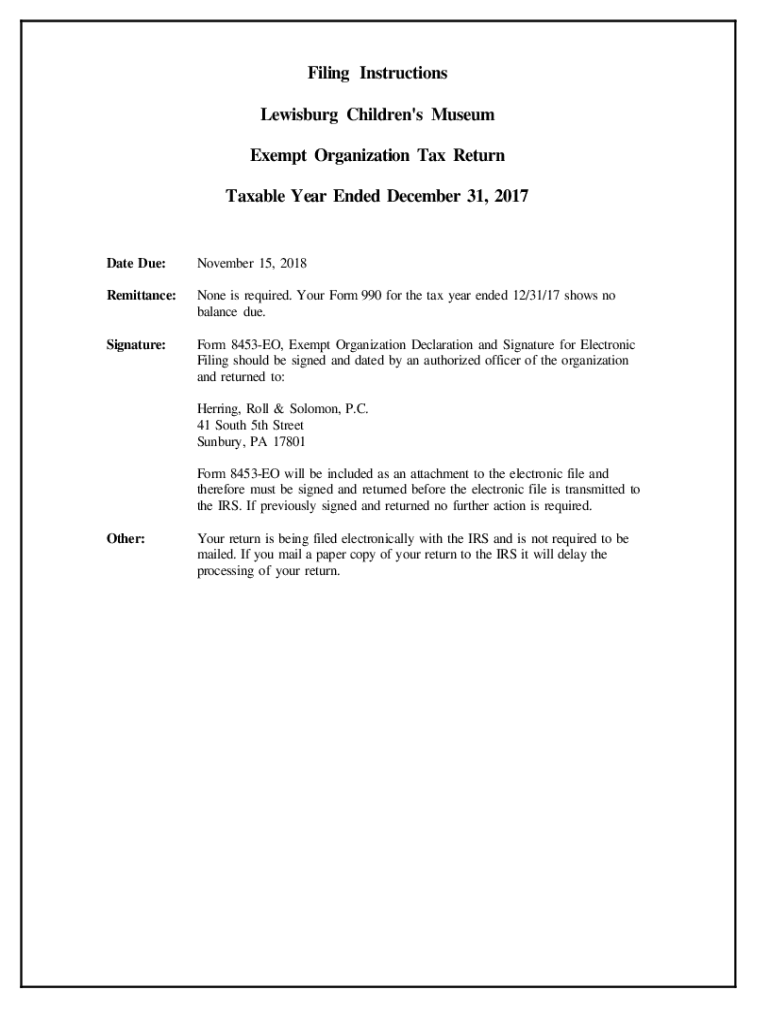 Filing Instructions

Lewisburg Children's Museum

Exempt Organization Tax Return

Taxable Year Ended December 31, 2017

Date Due: November 15, 2018

Remittance: None is required. Your Form 990 for the tax year ended 12/31/17 shows no balance due.

Signature: Form 8453-EO, Exempt Organization Declaration and Signature for Electronic Filing should be signed and dated by an authorized officer of the organization and returned to:

Herring, Roll & Solomon, P.C.
41 South 5th Street
Sunbury, PA 17801

Form 8453-EO will be included as an attachment to the electronic file and therefore must be signed and returned before the electronic file is transmitted to the IRS. If previously signed and returned no further action is required.

Other: Your return is being filed electronically with the IRS and is not required to be mailed. If you mail a paper copy of your return to the IRS it will delay the processing of your return.